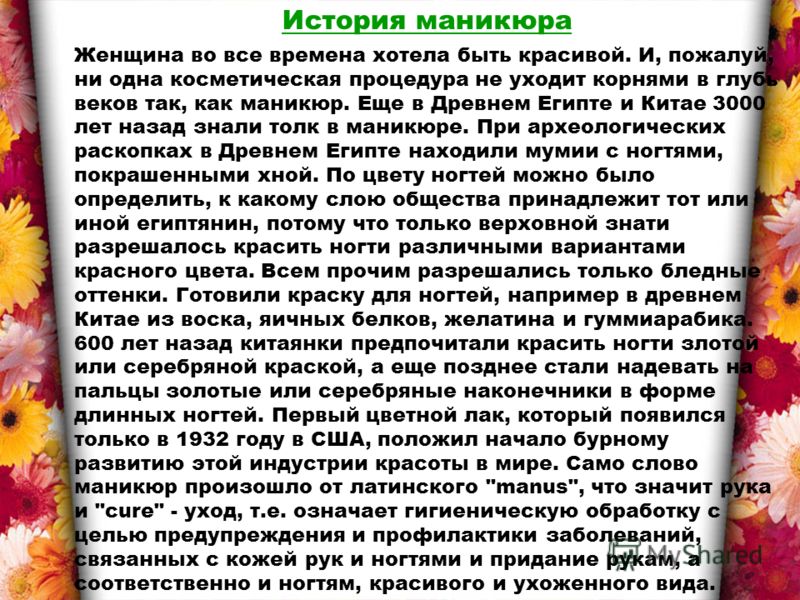 История маникюра

Женщина во все времена хотела быть красивой. И, пожалуй, ни одна косметическая процедура не уходит корнями в глубь веков так, как маникюр. Еще в Древнем Египте и Китае 3000 лет назад знали толк в маникюре. При археологических раскопках в Древнем Египте находили мумии с ногтями, покрашенными хной. По цвету ногтей можно было определить, к какому слою общества принадлежит тот или иной египтянин, потому что только верховной знати разрешалось красить ногти различными вариантами красного цвета. Всем прочим разрешались только бледные оттенки. Готовили краску для ногтей, например в древнем Китае из воска, яичных белков, желатина и гуммиарабика. 600 лет назад китаянки предпочитали красить ногти злотой или серебряной краской, а еще позднее стали надевать на пальцы золотые или серебряные наконечники в форме длинных ногтей. Первый цветной лак, который появился только в 1932 году в США, положил начало бурному развитию этой индустрии красоты в мире. Само слово маникюр произошло от латинского "manus", что значит рука и "cure" - уход, т.е. означает гигиеническую обработку с целью предупреждения и профилактики заболеваний, связанных с кожей рук и ногтями и придание рукам, а соответственно и ногтям, красивого и ухоженного вида.

MyShared